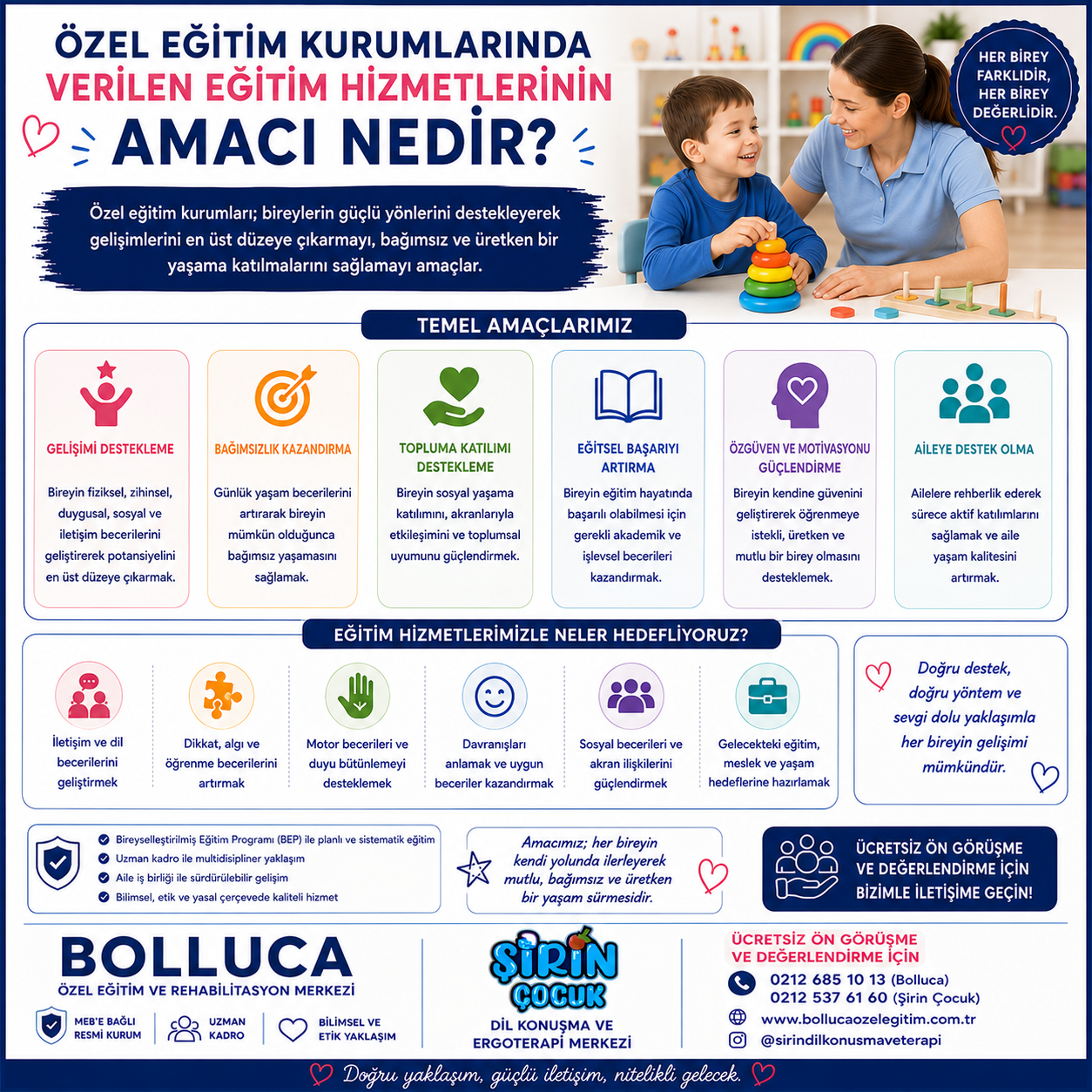 ÖZEL EĞİTİM KURUMLARINDA
VERİLEN EĞİTİM HİZMETLERİNİN
AMACI NEDİR?

HER BİREY FARKLIDIR, HER BİREY DEĞERLİDİR.

Özel eğitim kurumları; bireylerin güçlü yönlerini destekleyerek gelişimlerini en üst düzeye çıkarmayı, bağımsız ve üretken bir yaşama katılmalarını sağlamayı amaçlar.

TEMEL AMAÇLARIMIZ

GELİŞİMİ DESTEKLEME
Bireyin fiziksel, zihinsel, duygusal, sosyal ve iletişim becerilerini geliştirerek potansiyelini en üst düzeye çıkarmak.

BAĞIMSIZLIK KAZANDIRMA
Günlük yaşam becerilerini artırarak bireyin mümkün olduğunca bağımsız yaşamasını sağlamak.

TOPLUMA KATILIMI DESTEKLEME
Bireyin sosyal yaşama katılımını, akranlarıyla etkileşimini ve toplumsal uyumunu güçlendirmek.

EĞİTSEL BAŞARIYI ARTIRMA
Bireyin eğitim hayatında başarılı olabilmesi için gerekli akademik ve işlevsel becerileri kazandırmak.

ÖZGÜVEN VE MOTİVASYONU GÜÇLENDİRME
Bireyin kendine güvenini geliştirerek öğrenmeye istekli, üretken ve mutlu bir birey olmasını desteklemek.

AİLEYE DESTEK OLMA
Ailelere rehberlik ederek sürece aktif katılımlarını sağlamak ve aile yaşam kalitesini artırmak.

EĞİTİM HİZMETLERİMİZLE NELER HEDEFLİYORUZ?

İletişim ve dil becerilerini geliştirmek

Dikkat, algı ve öğrenme becerilerini artırmak

Motor becerileri ve duyu bütünlemeyi desteklemek

Davranışları anlamak ve uygun beceriler kazandırmak

Sosyal becerileri ve akran ilişkilerini güçlendirmek

Gelecekteki eğitim, meslek ve yaşam hedeflerine hazırlamak

Doğru destek, doğru yöntem ve sevgi dolu yaklaşımla her bireyin gelişimi mümkündür.

Bireyselleştirilmiş Eğitim Programı (BEP) ile planlı ve sistematik eğitim
Uzman kadro ile multidisipliner yaklaşım
Aile iş birliği ile sürdürülebilir gelişim
Bilimsel, etik ve yasal çerçevede kaliteli hizmet

Amacımız; her bireyin kendi yolunda ilerleyerek mutlu, bağımsız ve üretken bir yaşam sürmesidir.

ÜCRETSİZ ÖN GÖRÜŞME VE DEĞERLENDİRME İÇİN BİZİMLE İLETİŞİME GEÇİN!

BOLLUCA
ÖZEL EĞİTİM VE REHABİLİTASYON MERKEZİ
MEB'E BAĞLI RESMİ KURUM
UZMAN KADRO
BİLİMSEL VE ETİK YAKLAŞIM

ŞİRİN ÇOCUK
DİL KONUŞMA VE ERGOTERAPİ MERKEZİ

ÜCRETSİZ ÖN GÖRÜŞME VE DEĞERLENDİRME İÇİN
0212 685 10 13 (Bolluca)
0212 537 61 60 (Şirin Çocuk)
www.bollucaozelegitim.com.tr
@sirindilkonusmaveterapi

Doğru yaklaşım, güçlü iletişim, nitelikli gelecek.